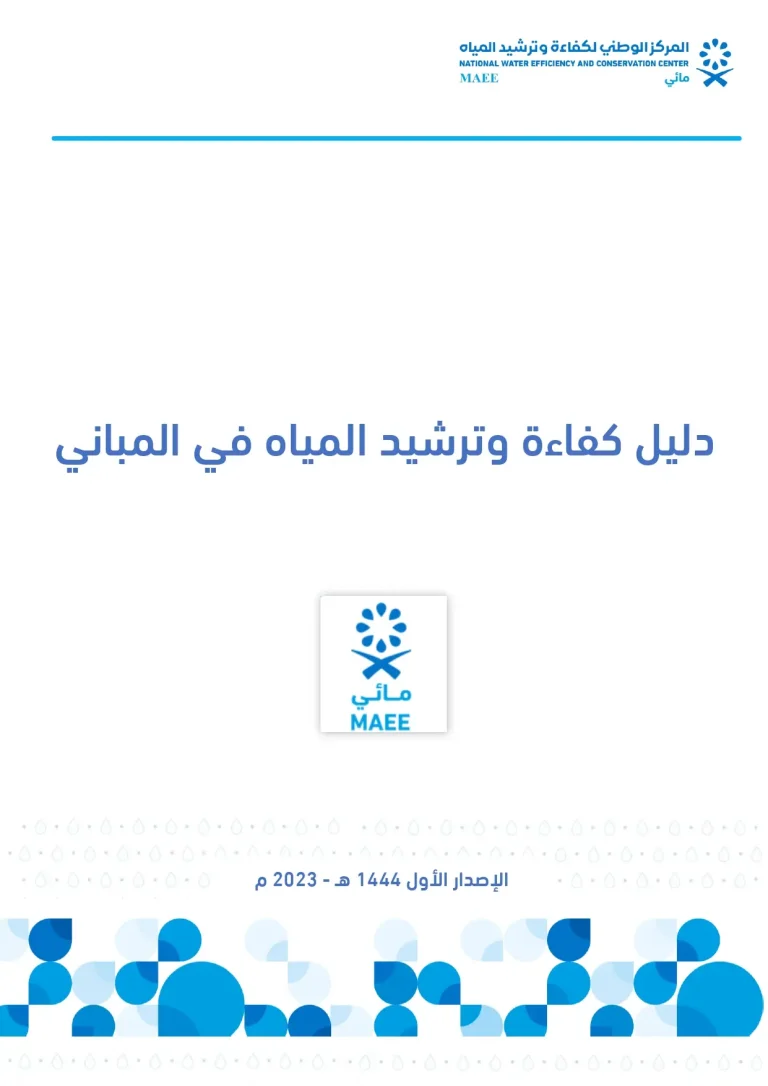 المركز الوطني لكفاءة وترشيد المياه
NATIONAL WATER EFFICIENCY AND CONSERVATION CENTER
MAEE
مائي

دليل كفاءة وترشيد المياه في المباني

مائي
MAEE

الإصدار الأول 1444 هـ - 2023 م